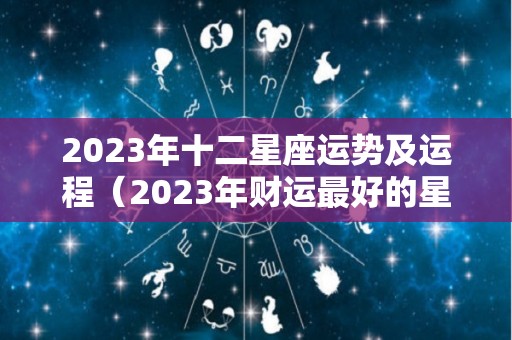 2023年十二星座运势及运程（2023年财运最好的星